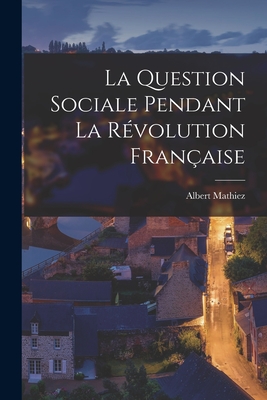 La Question Sociale Pendant La Révolution Française

Albert Mathiez